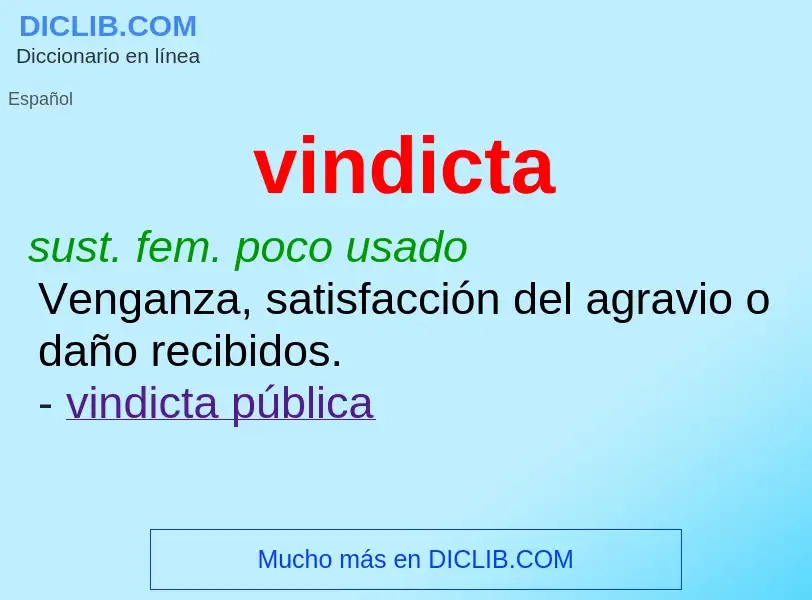 DICLIB.COM
Diccionario en línea

Español

vindicta

sust. fem. poco usado
Venganza, satisfacción del agravio o daño recibidos.
- vindicta pública

Mucho más en DICLIB.COM